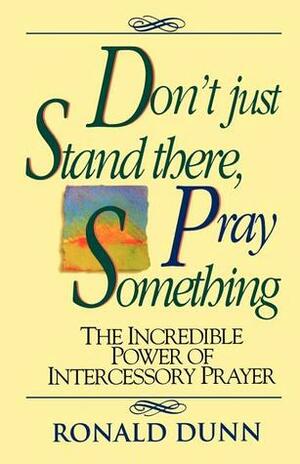 Don't just Stand there, Pray Something

THE INCREDIBLE POWER OF INTERCESSORY PRAYER

RONALD DUNN